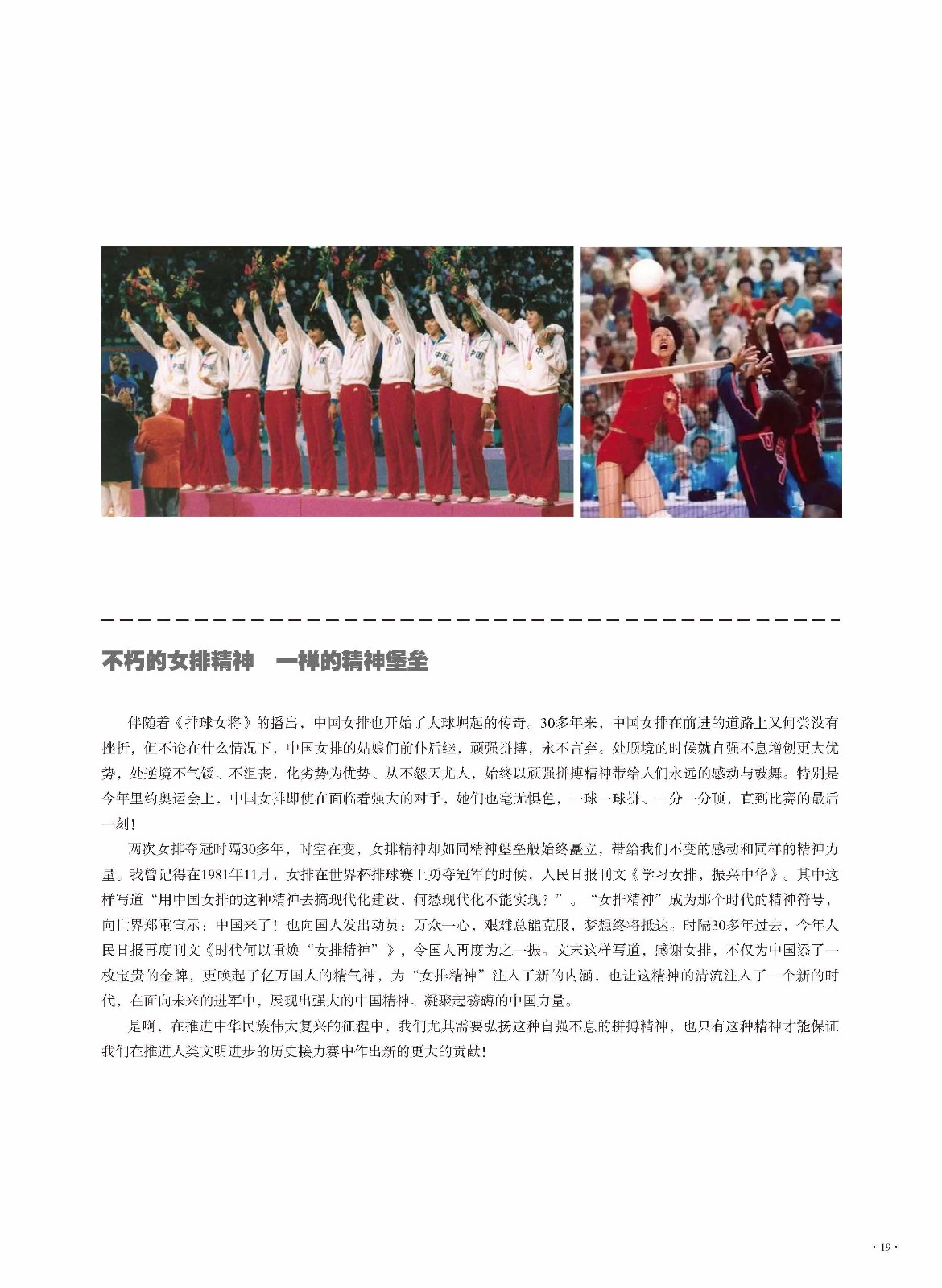 不朽的女排精神　一样的精神堡垒

伴随着《排球女将》的播出，中国女排也开始了大球崛起的传奇。30多年来，中国女排在前进的道路上又何尝没有挫折，但不论在什么情况下，中国女排的姑娘们前仆后继，顽强拼搏，永不言弃。处顺境的时候就自强不息增创更大优势，处逆境不气馁、不沮丧，化劣势为优势、从不怨天尤人，始终以顽强拼搏精神带给人们永远的感动与鼓舞。特别是今年里约奥运会上，中国女排即使在面临着强大的对手，她们也毫无惧色，一球一球拼、一分一分顶，直到比赛的最后一刻！

两次女排夺冠时隔30多年，时空在变，女排精神却如同精神堡垒般始终矗立，带给我们不变的感动和同样的精神力量。我曾记得在1981年11月，女排在世界杯排球赛上勇夺冠军的时候，人民日报刊文《学习女排，振兴中华》。其中这样写道“用中国女排的这种精神去搞现代化建设，何愁现代化不能实现？”。“女排精神”成为那个时代的精神符号，向世界郑重宣示：中国来了！也向国人发出动员：万众一心，艰难总能克服，梦想终将抵达。时隔30多年过去，今年人民日报再度刊文《时代何以重焕“女排精神”》，令国人再度为之一振。文末这样写道，感谢女排，不仅为中国添了一枚宝贵的金牌，更唤起了亿万国人的精气神，为“女排精神”注入了新的内涵，也让这精神的清流注入了一个新的时代，在面向未来的进军中，展现出强大的中国精神、凝聚起磅礴的中国力量。

是啊，在推进中华民族伟大复兴的征程中，我们尤其需要弘扬这种自强不息的拼搏精神，也只有这种精神才能保证我们在推进人类文明进步的历史接力赛中作出新的更大的贡献！

· 19 ·